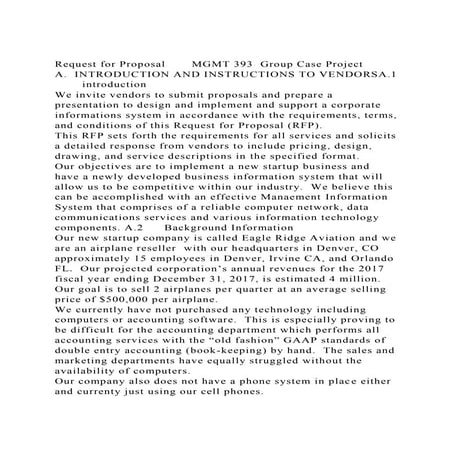 Request for Proposal MGMT 393 Group Case Project
A. INTRODUCTION AND INSTRUCTIONS TO VENDORSA.1 introduction
We invite vendors to submit proposals and prepare a presentation to design and implement and support a corporate informations system in accordance with the requirements, terms, and conditions of this Request for Proposal (RFP).
This RFP sets forth the requirements for all services and solicits a detailed response from vendors to include pricing, design, drawing, and service descriptions in the specified format.
Our objectives are to implement a new startup business and have a newly developed business information system that will allow us to be competitive within our industry. We believe this can be accomplished with an effective Manaement Information System that comprises of a reliable computer network, data communications services and various information technology components. A.2 Background Information
Our new startup company is called Eagle Ridge Aviation and we are an airplane reseller with our headquarters in Denver, CO approximately 15 employees in Denver, Irvine CA, and Orlando FL. Our projected corporation's annual revenues for the 2017 fiscal year ending December 31, 2017, is estimated 4 million. Our goal is to sell 2 airplanes per quarter at an average selling price of $500,000 per airplane.
We currently have not purchased any technology including computers or accounting software. This is especially proving to be difficult for the accounting department which performs all accounting services with the "old fashion" GAAP standards of double entry accounting (book-keeping) by hand. The sales and marketing departments have equally struggled without the availability of computers.
Our company also does not have a phone system in place either and currenty just using our cell phones.